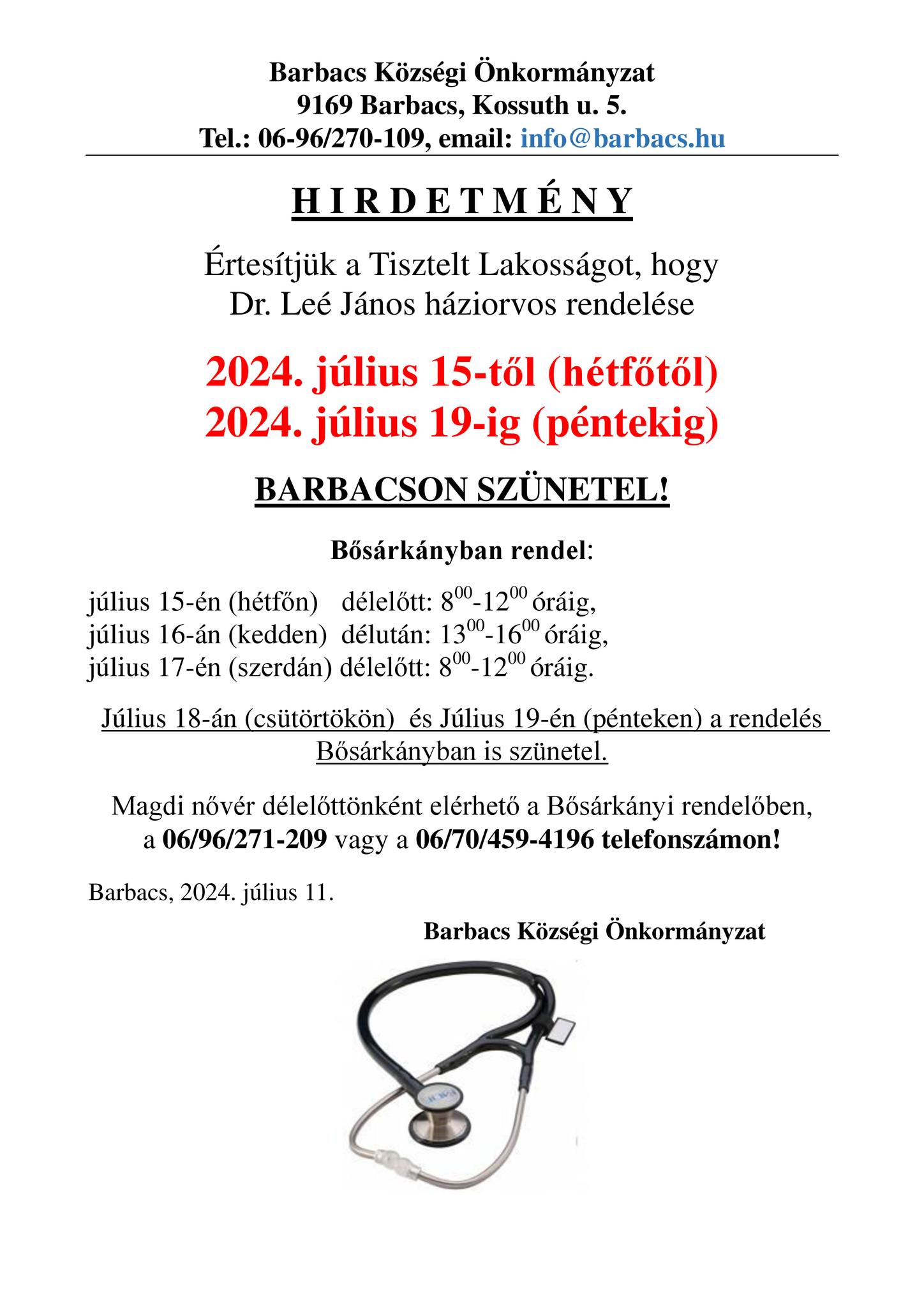 Barbacs Községi Önkormányzat
9169 Barbacs, Kossuth u. 5.
Tel.: 06-96/270-109, email: info@barbacs.hu

H I R D E T M É N Y

Értesítjük a Tisztelt Lakosságot, hogy
Dr. Leé János háziorvos rendelése

2024. július 15-től (hétfőtől)
2024. július 19-ig (péntekig)

BARBACSON SZÜNETEL!

Bősárkányban rendel:

július 15-én (hétfőn) délelőtt: $8^{00}$-$12^{00}$ óráig,
július 16-án (kedden) délután: $13^{00}$-$16^{00}$ óráig,
július 17-én (szerdán) délelőtt: $8^{00}$-$12^{00}$ óráig.

Július 18-án (csütörtökön) és Július 19-én (pénteken) a rendelés Bősárkányban is szünetel.

Magdi nővér délelőttönként elérhető a Bősárkányi rendelőben, a 06/96/271-209 vagy a 06/70/459-4196 telefonszámon!

Barbacs, 2024. július 11.

Barbacs Községi Önkormányzat